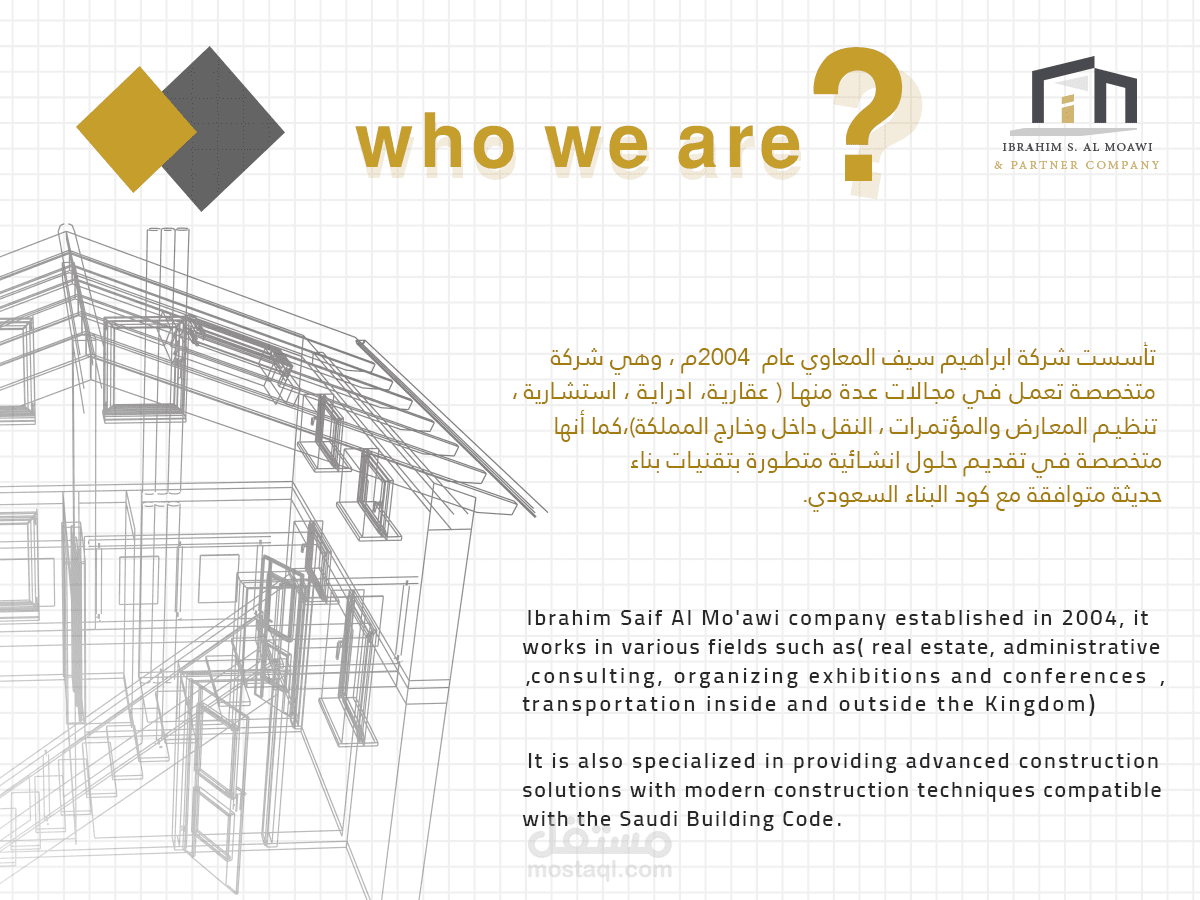 who we are ?

IBRAHIM S. AL MOAWI
& PARTNER COMPANY

تأسست شركة ابراهيم سيف المعاوي عام 2004م ، وهي شركة متخصصة تعمل في مجالات عدة منها ( عقارية، ادراية ، استشارية ، تنظيم المعارض والمؤتمرات ، النقل داخل وخارج المملكة)،كما أنها متخصصة في تقديم حلول انشائية متطورة بتقنيات بناء حديثة متوافقة مع كود البناء السعودي.

Ibrahim Saif Al Mo'awi company established in 2004, it works in various fields such as( real estate, administrative ,consulting, organizing exhibitions and conferences , transportation inside and outside the Kingdom)

It is also specialized in providing advanced construction solutions with modern construction techniques compatible with the Saudi Building Code.

مستقل
mostaql.com